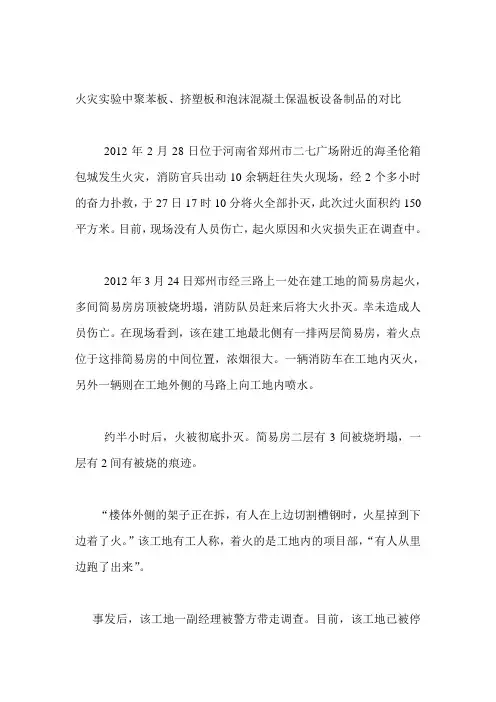 火灾实验中聚苯板、挤塑板和泡沫混凝土保温板设备制品的对比

2012 年 2 月 28 日位于河南省郑州市二七广场附近的海圣伦箱包城发生火灾，消防官兵出动 10 余辆赶往失火现场，经 2 个多小时的奋力扑救，于 27 日 17 时 10 分将火全部扑灭，此次过火面积约 150 平方米。目前，现场没有人员伤亡，起火原因和火灾损失正在调查中。

2012 年 3 月 24 日郑州市经三路上一处在建工地的简易房起火，多间简易房房顶被烧坍塌，消防队员赶来后将大火扑灭。幸未造成人员伤亡。在现场看到，该在建工地最北侧有一排两层简易房，着火点位于这排简易房的中间位置，浓烟很大。一辆消防车在工地内灭火，另外一辆则在工地外侧的马路上向工地内喷水。

约半小时后，火被彻底扑灭。简易房二层有 3 间被烧坍塌，一层有 2 间有被烧的痕迹。

“楼体外侧的架子正在拆，有人在上边切割槽钢时，火星掉到下边着了火。”该工地有工人称，着火的是工地内的项目部，“有人从里边跑了出来”。

事发后，该工地一副经理被警方带走调查。目前，该工地已被停